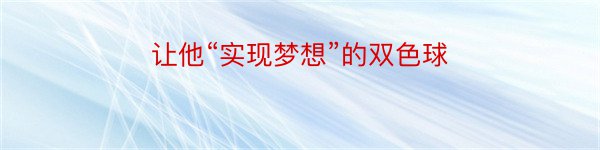 让他“实现梦想”的双色球